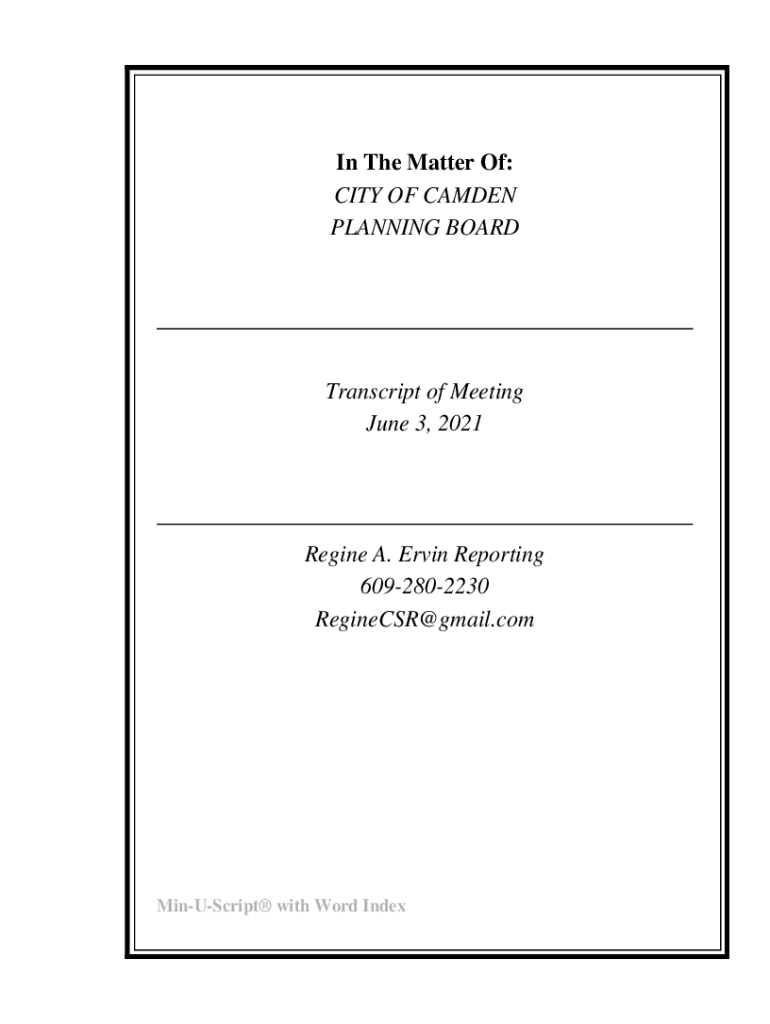 In The Matter Of:
CITY OF CAMDEN
PLANNING BOARD

Transcript of Meeting
June 3, 2021

Regine A. Ervin Reporting
609-280-2230
RegineCSR@gmail.com

Min-U-Script® with Word Index